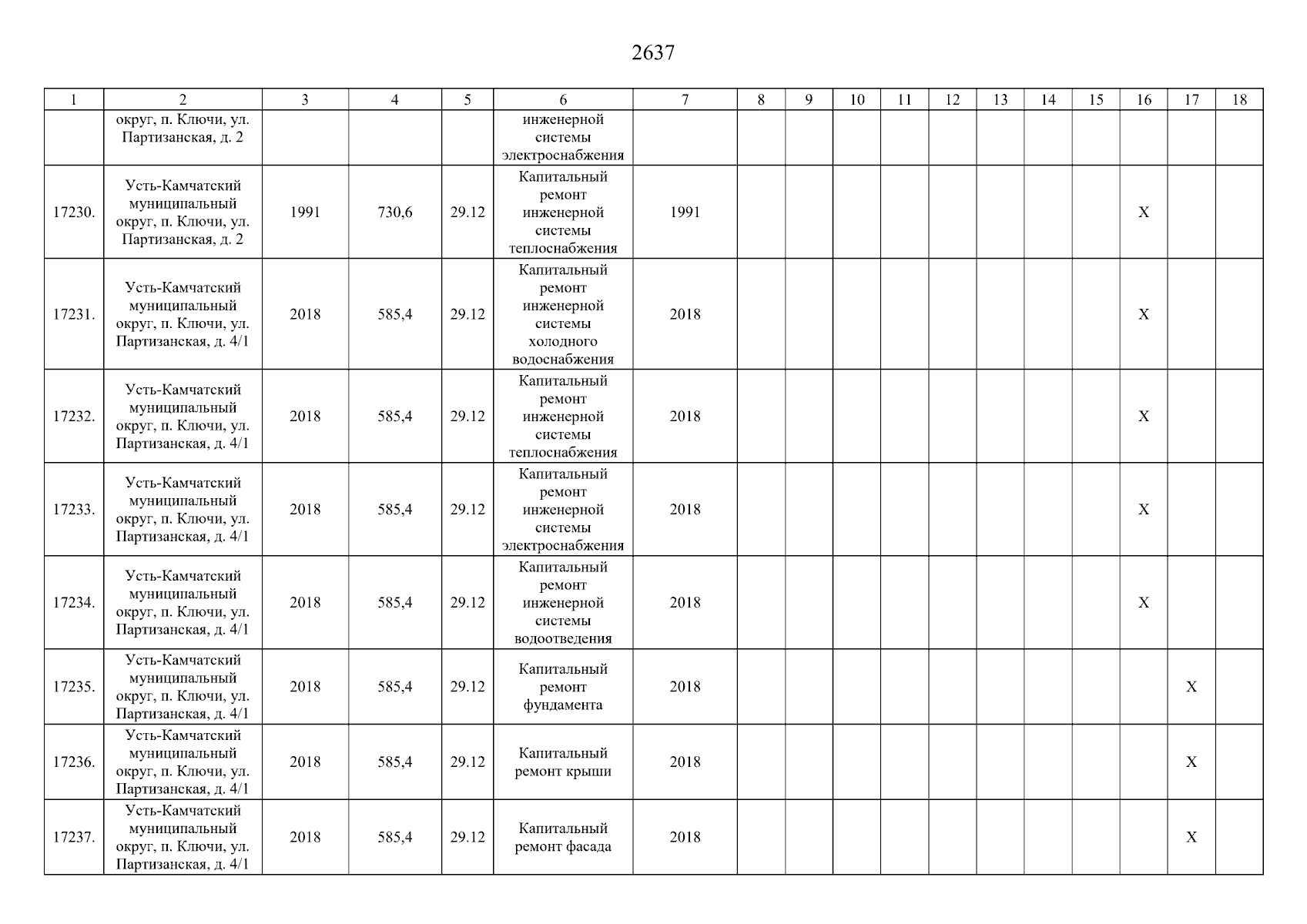 2637

| 1 | 2 | 3 | 4 | 5 | 6 | 7 | 8 | 9 | 10 | 11 | 12 | 13 | 14 | 15 | 16 | 17 | 18 |
|---|---|---|---|---|---|---|---|---|---|---|---|---|---|---|---|---|---|
| | округ, п. Ключи, ул. Партизанская, д. 2 | | | | инженерной системы электроснабжения | | | | | | | | | | | | |
| 17230. | Усть-Камчатский муниципальный округ, п. Ключи, ул. Партизанская, д. 2 | 1991 | 730,6 | 29.12 | Капитальный ремонт инженерной системы теплоснабжения | 1991 | | | | | | | | | X | | |
| 17231. | Усть-Камчатский муниципальный округ, п. Ключи, ул. Партизанская, д. 4/1 | 2018 | 585,4 | 29.12 | Капитальный ремонт инженерной системы холодного водоснабжения | 2018 | | | | | | | | | X | | |
| 17232. | Усть-Камчатский муниципальный округ, п. Ключи, ул. Партизанская, д. 4/1 | 2018 | 585,4 | 29.12 | Капитальный ремонт инженерной системы теплоснабжения | 2018 | | | | | | | | | X | | |
| 17233. | Усть-Камчатский муниципальный округ, п. Ключи, ул. Партизанская, д. 4/1 | 2018 | 585,4 | 29.12 | Капитальный ремонт инженерной системы электроснабжения | 2018 | | | | | | | | | X | | |
| 17234. | Усть-Камчатский муниципальный округ, п. Ключи, ул. Партизанская, д. 4/1 | 2018 | 585,4 | 29.12 | Капитальный ремонт инженерной системы водоотведения | 2018 | | | | | | | | | X | | |
| 17235. | Усть-Камчатский муниципальный округ, п. Ключи, ул. Партизанская, д. 4/1 | 2018 | 585,4 | 29.12 | Капитальный ремонт фундамента | 2018 | | | | | | | | | | X | |
| 17236. | Усть-Камчатский муниципальный округ, п. Ключи, ул. Партизанская, д. 4/1 | 2018 | 585,4 | 29.12 | Капитальный ремонт крыши | 2018 | | | | | | | | | | X | |
| 17237. | Усть-Камчатский муниципальный округ, п. Ключи, ул. Партизанская, д. 4/1 | 2018 | 585,4 | 29.12 | Капитальный ремонт фасада | 2018 | | | | | | | | | | X | |